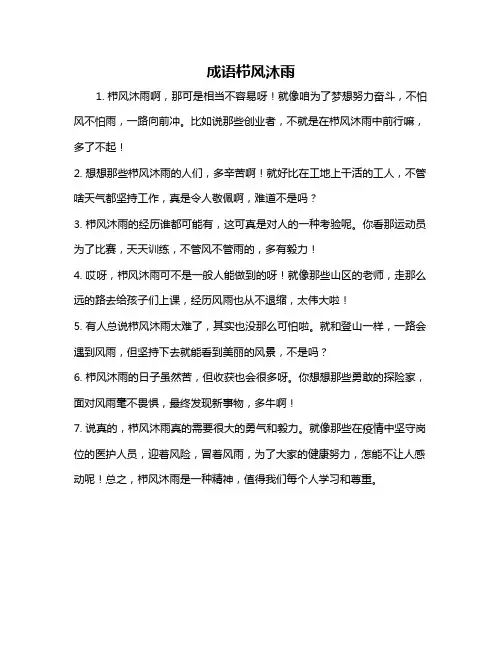 成语栉风沐雨

1. 栉风沐雨啊，那可是相当不容易呀！就像咱为了梦想努力奋斗，不怕风不怕雨，一路向前冲。比如说那些创业者，不就是在栉风沐雨中前行嘛，多了不起！

2. 想想那些栉风沐雨的人们，多辛苦啊！就好比在工地上干活的工人，不管啥天气都坚持工作，真是令人敬佩啊，难道不是吗？

3. 栉风沐雨的经历谁都可能有，这可真是对人的一种考验呢。你看那运动员为了比赛，天天训练，不管风不管雨的，多有毅力！

4. 哎呀，栉风沐雨可不是一般人能做到的呀！就像那些山区的老师，走那么远的路去给孩子们上课，经历风雨也从不退缩，太伟大啦！

5. 有人总说栉风沐雨太难了，其实也没那么可怕啦。就和登山一样，一路会遇到风雨，但坚持下去就能看到美丽的风景，不是吗？

6. 栉风沐雨的日子虽然苦，但收获也会很多呀。你想想那些勇敢的探险家，面对风雨毫不畏惧，最终发现新事物，多牛啊！

7. 说真的，栉风沐雨真的需要很大的勇气和毅力。就像那些在疫情中坚守岗位的医护人员，迎着风险，冒着风雨，为了大家的健康努力，怎能不让人感动呢！总之，栉风沐雨是一种精神，值得我们每个人学习和尊重。